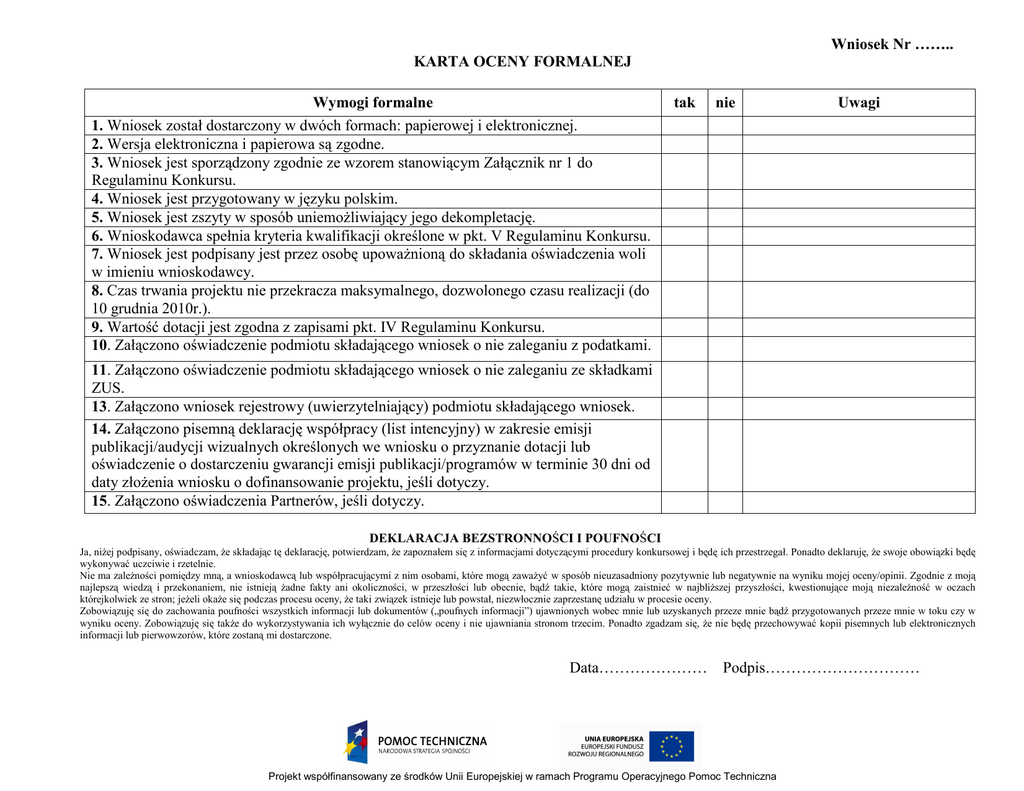 Wniosek Nr ……..

KARTA OCENY FORMALNEJ

| Wymogi formalne | tak | nie | Uwagi |
|---|---|---|---|
| **1.** Wniosek został dostarczony w dwóch formach: papierowej i elektronicznej. | | | |
| **2.** Wersja elektroniczna i papierowa są zgodne. | | | |
| **3.** Wniosek jest sporządzony zgodnie ze wzorem stanowiącym Załącznik nr 1 do Regulaminu Konkursu. | | | |
| **4.** Wniosek jest przygotowany w języku polskim. | | | |
| **5.** Wniosek jest zszyty w sposób uniemożliwiający jego dekompletację. | | | |
| **6.** Wnioskodawca spełnia kryteria kwalifikacji określone w pkt. V Regulaminu Konkursu. | | | |
| **7.** Wniosek jest podpisany jest przez osobę upoważnioną do składania oświadczenia woli w imieniu wnioskodawcy. | | | |
| **8.** Czas trwania projektu nie przekracza maksymalnego, dozwolonego czasu realizacji (do 10 grudnia 2010r.). | | | |
| **9.** Wartość dotacji jest zgodna z zapisami pkt. IV Regulaminu Konkursu. | | | |
| **10**. Załączono oświadczenie podmiotu składającego wniosek o nie zaleganiu z podatkami. | | | |
| **11**. Załączono oświadczenie podmiotu składającego wniosek o nie zaleganiu ze składkami ZUS. | | | |
| **13**. Załączono wniosek rejestrowy (uwierzytelniający) podmiotu składającego wniosek. | | | |
| **14.** Załączono pisemną deklarację współpracy (list intencyjny) w zakresie emisji publikacji/audycji wizualnych określonych we wniosku o przyznanie dotacji lub oświadczenie o dostarczeniu gwarancji emisji publikacji/programów w terminie 30 dni od daty złożenia wniosku o dofinansowanie projektu, jeśli dotyczy. | | | |
| **15**. Załączono oświadczenia Partnerów, jeśli dotyczy. | | | |

DEKLARACJA BEZSTRONNOŚCI I POUFNOŚCI

Ja, niżej podpisany, oświadczam, że składając tę deklarację, potwierdzam, że zapoznałem się z informacjami dotyczącymi procedury konkursowej i będę ich przestrzegał. Ponadto deklaruję, że swoje obowiązki będę wykonywać uczciwie i rzetelnie.
Nie ma zależności pomiędzy mną, a wnioskodawcą lub współpracującymi z nim osobami, które mogą zaważyć w sposób nieuzasadniony pozytywnie lub negatywnie na wyniku mojej oceny/opinii. Zgodnie z moją najlepszą wiedzą i przekonaniem, nie istnieją żadne fakty ani okoliczności, w przeszłości lub obecnie, bądź takie, które mogą zaistnieć w najbliższej przyszłości, kwestionujące moją niezależność w oczach którejkolwiek ze stron; jeżeli okaże się podczas procesu oceny, że taki związek istnieje lub powstał, niezwłocznie zaprzestanę udziału w procesie oceny.
Zobowiązuję się do zachowania poufności wszystkich informacji lub dokumentów („poufnych informacji") ujawnionych wobec mnie lub uzyskanych przeze mnie bądź przygotowanych przeze mnie w toku czy w wyniku oceny. Zobowiązuję się także do wykorzystywania ich wyłącznie do celów oceny i nie ujawniania stronom trzecim. Ponadto zgadzam się, że nie będę przechowywać kopii pisemnych lub elektronicznych informacji lub pierwowzorów, które zostaną mi dostarczone.

Data………………… Podpis…………………………

POMOC TECHNICZNA
NARODOWA STRATEGIA SPÓJNOŚCI

UNIA EUROPEJSKA
EUROPEJSKI FUNDUSZ
ROZWOJU REGIONALNEGO

Projekt współfinansowany ze środków Unii Europejskiej w ramach Programu Operacyjnego Pomoc Techniczna